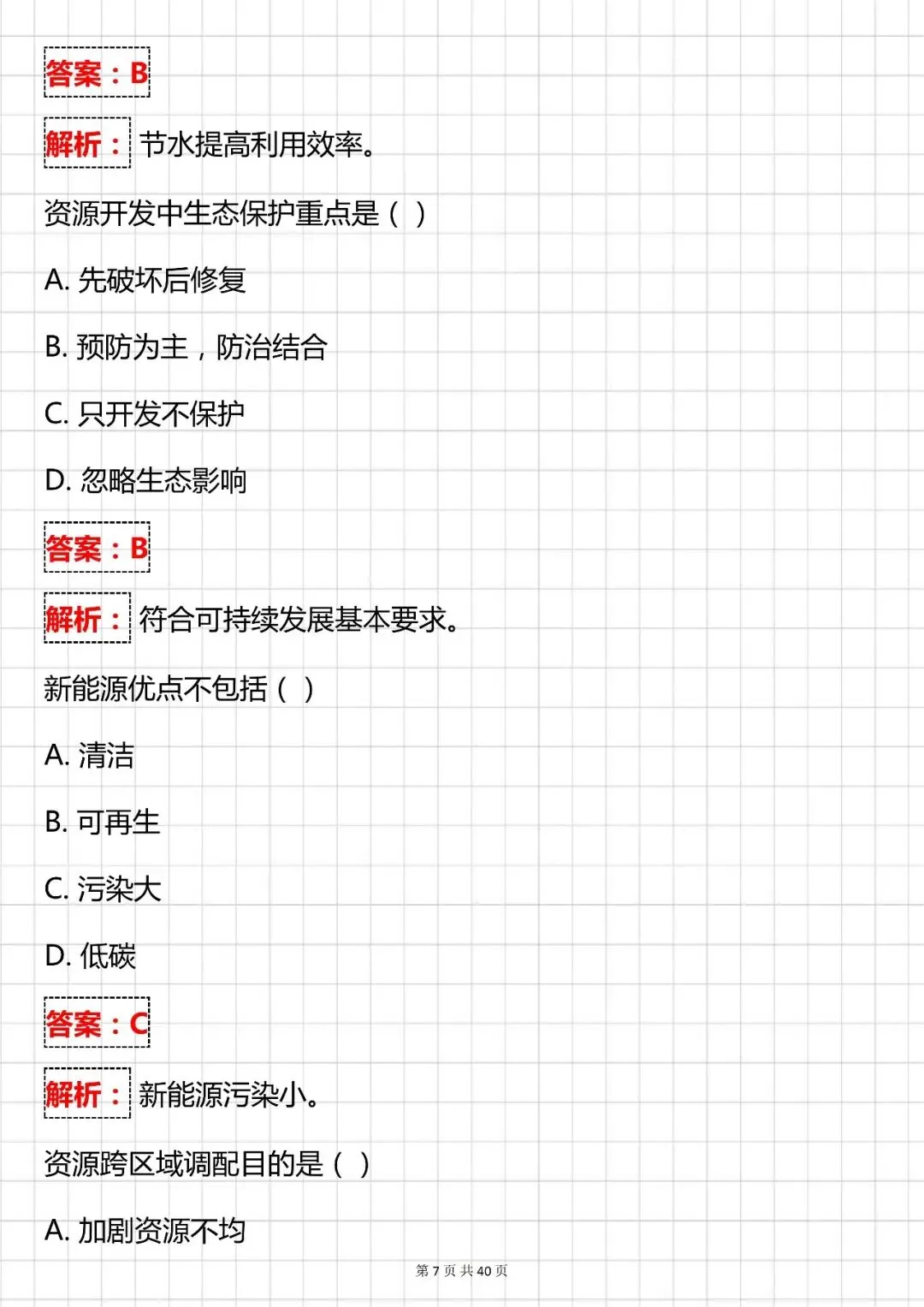 答案：B

解析：节水提高利用效率。

资源开发中生态保护重点是（ ）

A. 先破坏后修复

B. 预防为主，防治结合

C. 只开发不保护

D. 忽略生态影响

答案：B

解析：符合可持续发展基本要求。

新能源优点不包括（ ）

A. 清洁

B. 可再生

C. 污染大

D. 低碳

答案：C

解析：新能源污染小。

资源跨区域调配目的是（ ）

A. 加剧资源不均

第 7 页 共 40 页